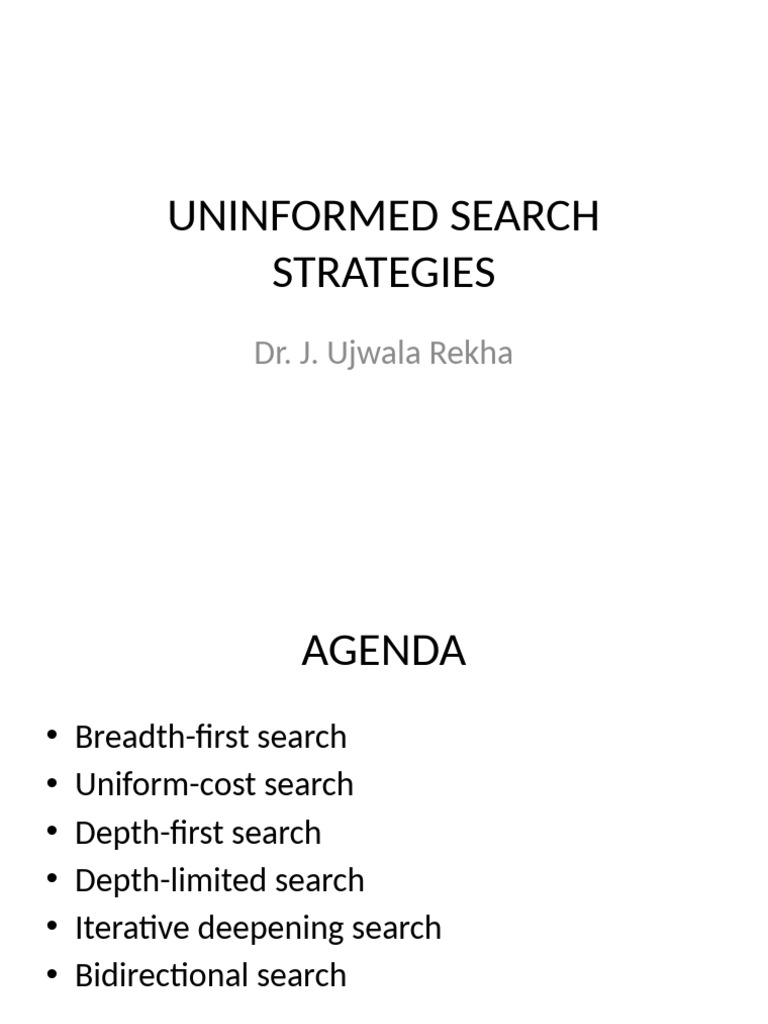 UNINFORMED SEARCH STRATEGIES

Dr. J. Ujwala Rekha

AGENDA

• Breadth-first search
• Uniform-cost search
• Depth-first search
• Depth-limited search
• Iterative deepening search
• Bidirectional search